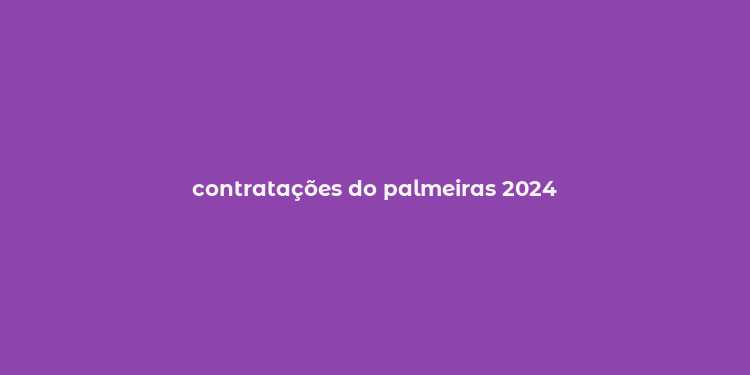 contratações do palmeiras 2024